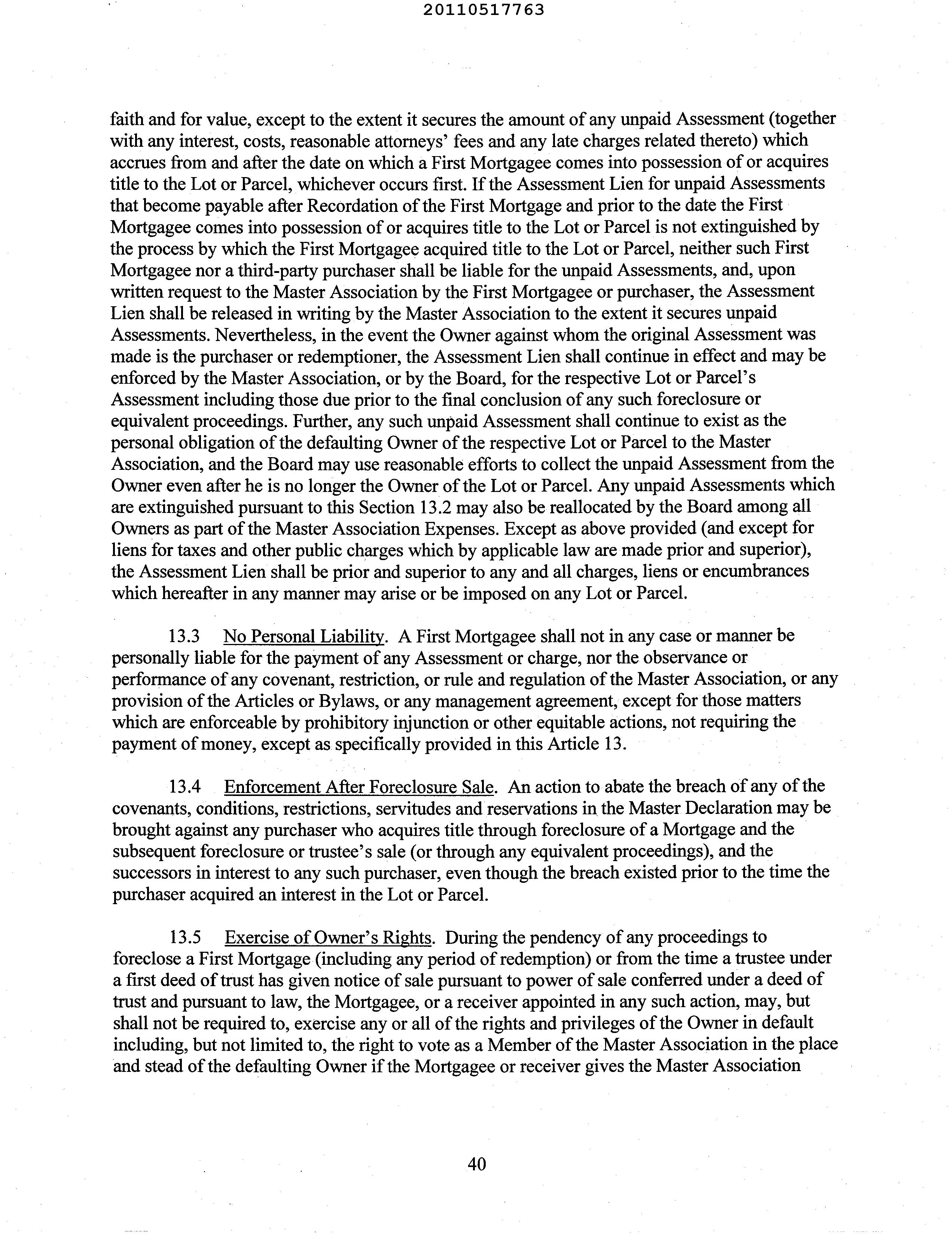 20110517763

faith and for value, except to the extent it secures the amount of any unpaid Assessment (together with any interest, costs, reasonable attorneys' fees and any late charges related thereto) which accrues from and after the date on which a First Mortgagee comes into possession of or acquires title to the Lot or Parcel, whichever occurs first. If the Assessment Lien for unpaid Assessments that become payable after Recordation of the First Mortgage and prior to the date the First Mortgagee comes into possession of or acquires title to the Lot or Parcel is not extinguished by the process by which the First Mortgagee acquired title to the Lot or Parcel, neither such First Mortgagee nor a third-party purchaser shall be liable for the unpaid Assessments, and, upon written request to the Master Association by the First Mortgagee or purchaser, the Assessment Lien shall be released in writing by the Master Association to the extent it secures unpaid Assessments. Nevertheless, in the event the Owner against whom the original Assessment was made is the purchaser or redemptioner, the Assessment Lien shall continue in effect and may be enforced by the Master Association, or by the Board, for the respective Lot or Parcel's Assessment including those due prior to the final conclusion of any such foreclosure or equivalent proceedings. Further, any such unpaid Assessment shall continue to exist as the personal obligation of the defaulting Owner of the respective Lot or Parcel to the Master Association, and the Board may use reasonable efforts to collect the unpaid Assessment from the Owner even after he is no longer the Owner of the Lot or Parcel. Any unpaid Assessments which are extinguished pursuant to this Section 13.2 may also be reallocated by the Board among all Owners as part of the Master Association Expenses. Except as above provided (and except for liens for taxes and other public charges which by applicable law are made prior and superior), the Assessment Lien shall be prior and superior to any and all charges, liens or encumbrances which hereafter in any manner may arise or be imposed on any Lot or Parcel.

13.3 No Personal Liability. A First Mortgagee shall not in any case or manner be personally liable for the payment of any Assessment or charge, nor the observance or performance of any covenant, restriction, or rule and regulation of the Master Association, or any provision of the Articles or Bylaws, or any management agreement, except for those matters which are enforceable by prohibitory injunction or other equitable actions, not requiring the payment of money, except as specifically provided in this Article 13.

13.4 Enforcement After Foreclosure Sale. An action to abate the breach of any of the covenants, conditions, restrictions, servitudes and reservations in the Master Declaration may be brought against any purchaser who acquires title through foreclosure of a Mortgage and the subsequent foreclosure or trustee's sale (or through any equivalent proceedings), and the successors in interest to any such purchaser, even though the breach existed prior to the time the purchaser acquired an interest in the Lot or Parcel.

13.5 Exercise of Owner's Rights. During the pendency of any proceedings to foreclose a First Mortgage (including any period of redemption) or from the time a trustee under a first deed of trust has given notice of sale pursuant to power of sale conferred under a deed of trust and pursuant to law, the Mortgagee, or a receiver appointed in any such action, may, but shall not be required to, exercise any or all of the rights and privileges of the Owner in default including, but not limited to, the right to vote as a Member of the Master Association in the place and stead of the defaulting Owner if the Mortgagee or receiver gives the Master Association

40